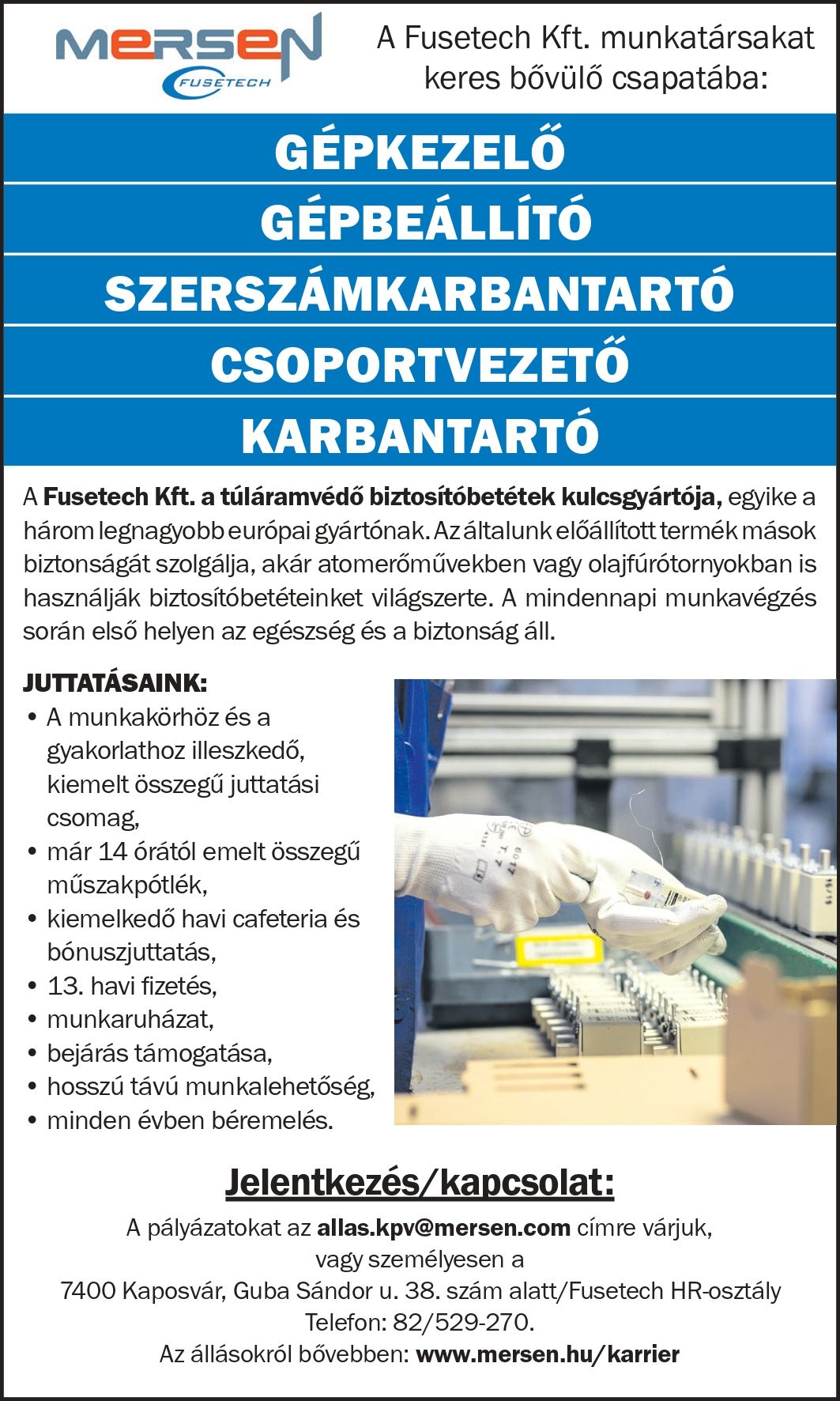 MERSEN
FUSETECH

A Fusetech Kft. munkatársakat keres bővülő csapatába:

GÉPKEZELŐ

GÉPBEÁLLÍTÓ

SZERSZÁMKARBANTARTÓ

CSOPORTVEZETŐ

KARBANTARTÓ

A Fusetech Kft. a túláramvédő biztosítóbetétek kulcsgyártója, egyike a három legnagyobb európai gyártónak. Az általunk előállított termék mások biztonságát szolgálja, akár atomerőművekben vagy olajfúrótornyokban is használják biztosítóbetéteinket világszerte. A mindennapi munkavégzés során első helyen az egészség és a biztonság áll.

JUTTATÁSAINK:
• A munkakörhöz és a gyakorlathoz illeszkedő, kiemelt összegű juttatási csomag,
• már 14 órától emelt összegű műszakpótlék,
• kiemelkedő havi cafeteria és bónuszjuttatás,
• 13. havi fizetés,
• munkaruházat,
• bejárás támogatása,
• hosszú távú munkalehetőség,
• minden évben béremelés.

Jelentkezés/kapcsolat:

A pályázatokat az allas.kpv@mersen.com címre várjuk, vagy személyesen a
7400 Kaposvár, Guba Sándor u. 38. szám alatt/Fusetech HR-osztály
Telefon: 82/529-270.
Az állásokról bővebben: www.mersen.hu/karrier